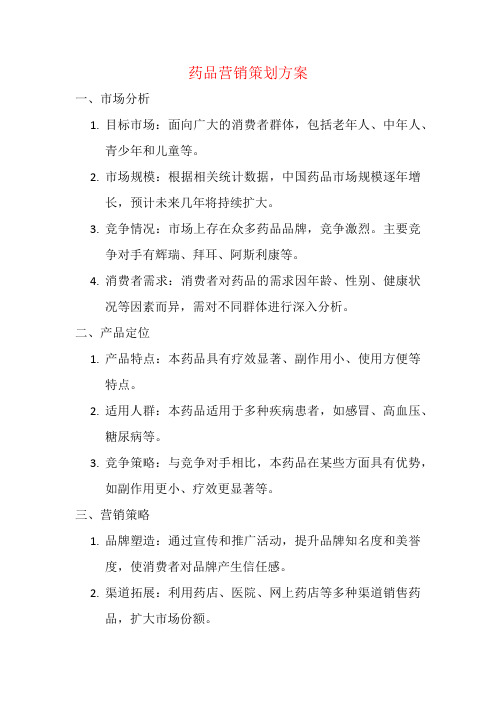 药品营销策划方案

一、市场分析

1. 目标市场：面向广大的消费者群体，包括老年人、中年人、青少年和儿童等。

2. 市场规模：根据相关统计数据，中国药品市场规模逐年增长，预计未来几年将持续扩大。

3. 竞争情况：市场上存在众多药品品牌，竞争激烈。主要竞争对手有辉瑞、拜耳、阿斯利康等。

4. 消费者需求：消费者对药品的需求因年龄、性别、健康状况等因素而异，需对不同群体进行深入分析。

二、产品定位

1. 产品特点：本药品具有疗效显著、副作用小、使用方便等特点。

2. 适用人群：本药品适用于多种疾病患者，如感冒、高血压、糖尿病等。

3. 竞争策略：与竞争对手相比，本药品在某些方面具有优势，如副作用更小、疗效更显著等。

三、营销策略

1. 品牌塑造：通过宣传和推广活动，提升品牌知名度和美誉度，使消费者对品牌产生信任感。

2. 渠道拓展：利用药店、医院、网上药店等多种渠道销售药品，扩大市场份额。